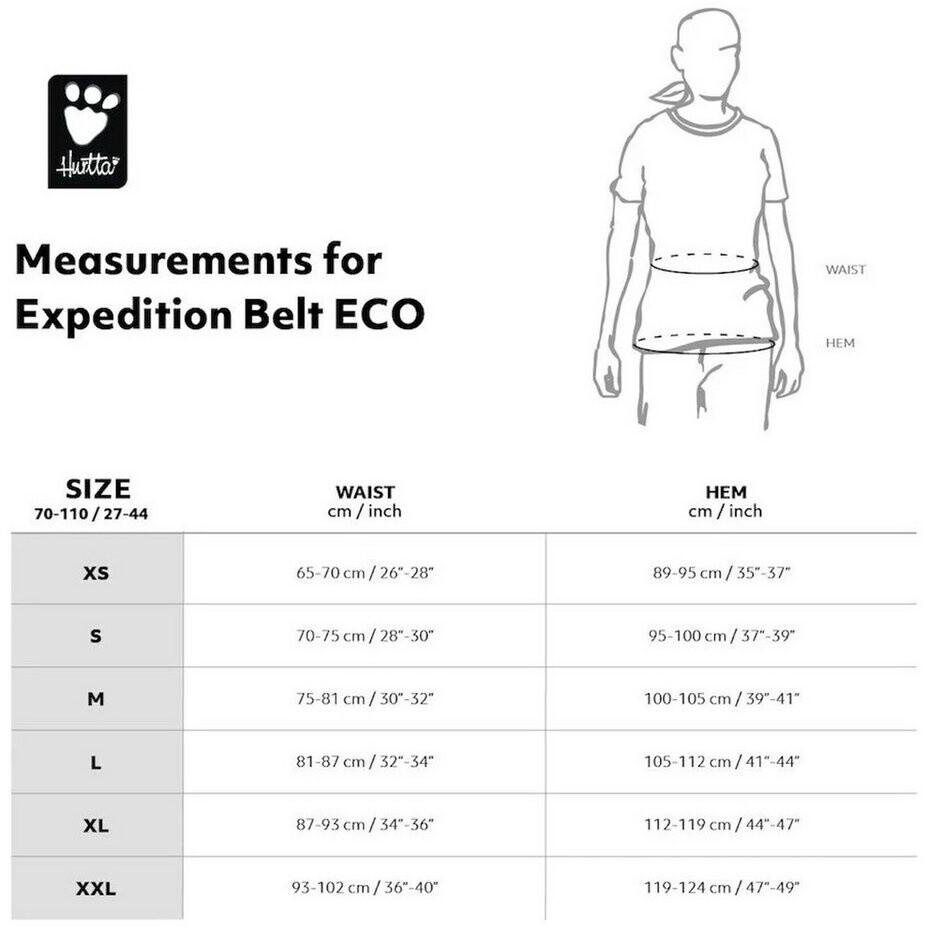 Hurtta

Measurements for Expedition Belt ECO

WAIST

HEM

| SIZE 70-110 / 27-44 | WAIST cm / inch | HEM cm / inch |
|---|---|---|
| XS | 65-70 cm / 26"-28" | 89-95 cm / 35"-37" |
| S | 70-75 cm / 28"-30" | 95-100 cm / 37"-39" |
| M | 75-81 cm / 30"-32" | 100-105 cm / 39"-41" |
| L | 81-87 cm / 32"-34" | 105-112 cm / 41"-44" |
| XL | 87-93 cm / 34"-36" | 112-119 cm / 44"-47" |
| XXL | 93-102 cm / 36"-40" | 119-124 cm / 47"-49" |